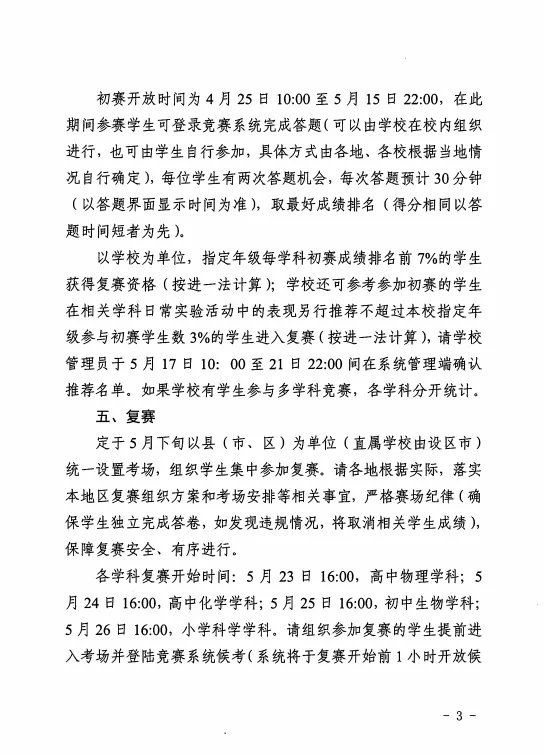 初赛开放时间为 4 月 25 日 10:00 至 5 月 15 日 22:00，在此期间参赛学生可登录竞赛系统完成答题（可以由学校在校内组织进行，也可由学生自行参加，具体方式由各地、各校根据当地情况自行确定），每位学生有两次答题机会，每次答题预计 30 分钟（以答题界面显示时间为准），取最好成绩排名（得分相同以答题时间短者为先）。

以学校为单位，指定年级每学科初赛成绩排名前 7%的学生获得复赛资格（按进一法计算）；学校还可参考参加初赛的学生在相关学科日常实验活动中的表现另行推荐不超过本校指定年级参与初赛学生数 3%的学生进入复赛（按进一法计算），请学校管理员于 5 月 17 日 10：00 至 21 日 22:00 间在系统管理端确认推荐名单。如果学校有学生参与多学科竞赛，各学科分开统计。

五、复赛

定于 5 月下旬以县（市、区）为单位（直属学校由设区市）统一设置考场，组织学生集中参加复赛。请各地根据实际，落实本地区复赛组织方案和考场安排等相关事宜，严格赛场纪律（确保学生独立完成答卷，如发现违规情况，将取消相关学生成绩），保障复赛安全、有序进行。

各学科复赛开始时间：5 月 23 日 16:00，高中物理学科；5 月 24 日 16:00，高中化学学科；5 月 25 日 16:00，初中生物学科；5 月 26 日 16:00，小学科学学科。请组织参加复赛的学生提前进入考场并登陆竞赛系统候考（系统将于复赛开始前 1 小时开放候

- 3 -